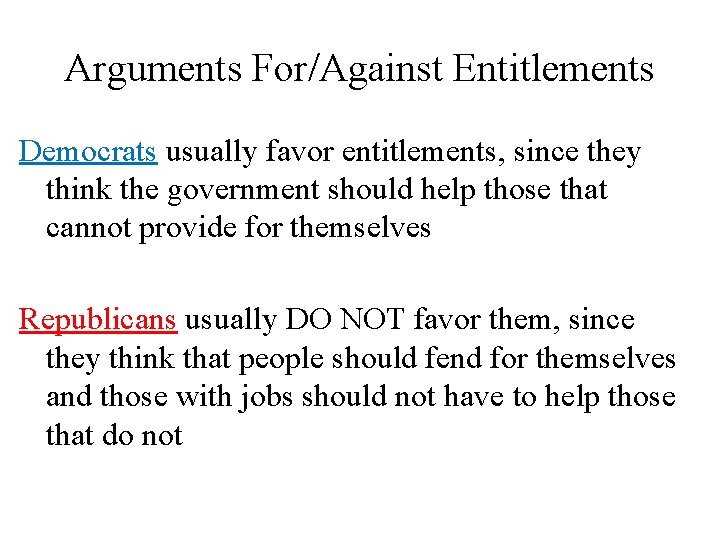 Arguments For/Against Entitlements

Democrats usually favor entitlements, since they think the government should help those that cannot provide for themselves

Republicans usually DO NOT favor them, since they think that people should fend for themselves and those with jobs should not have to help those that do not